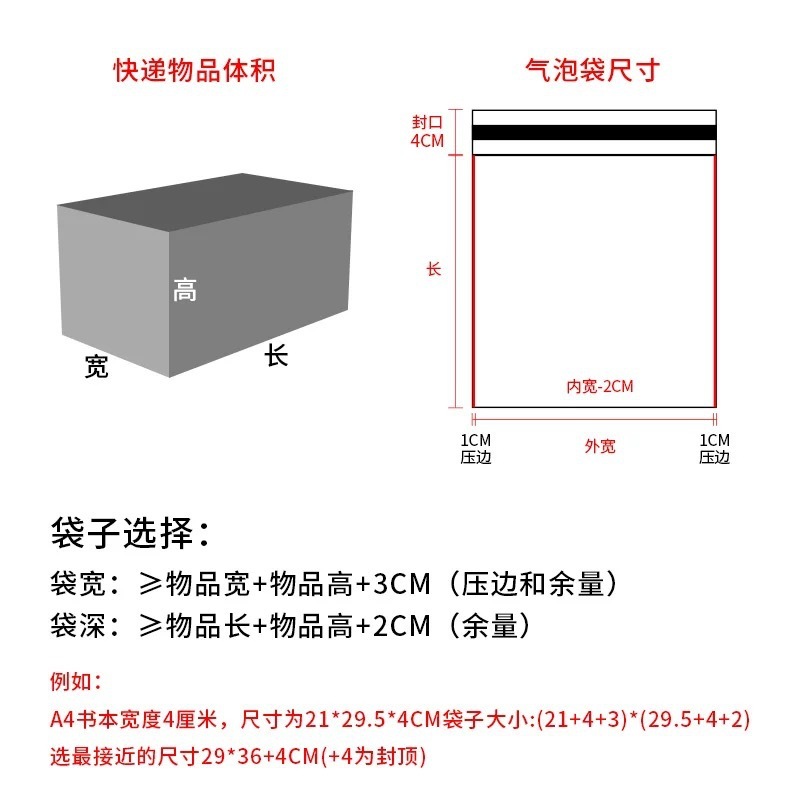 快递物品体积

高
宽
长

气泡袋尺寸

封口
4CM
长
内宽-2CM
1CM
压边
外宽
1CM
压边

袋子选择：

袋宽：≥物品宽+物品高+3CM（压边和余量）
袋深：≥物品长+物品高+2CM（余量）

例如：
A4书本宽度4厘米，尺寸为21*29.5*4CM袋子大小:(21+4+3)*(29.5+4+2)
选最接近的尺寸29*36+4CM(+4为封顶)